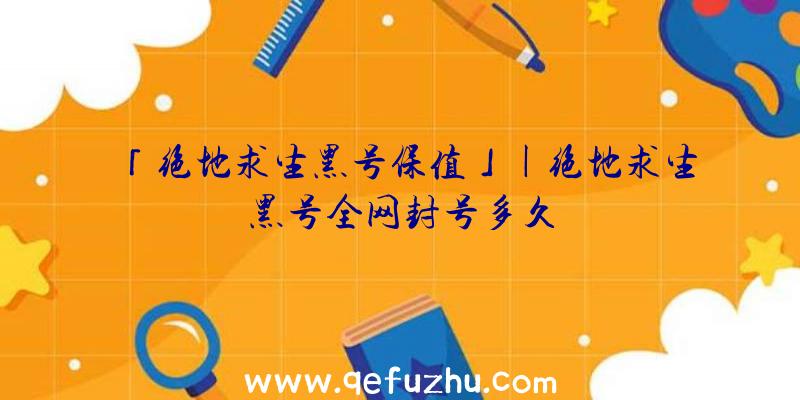 「绝地求生黑号保值」|绝地求生黑号全网封号多久

www.qefuzhu.com